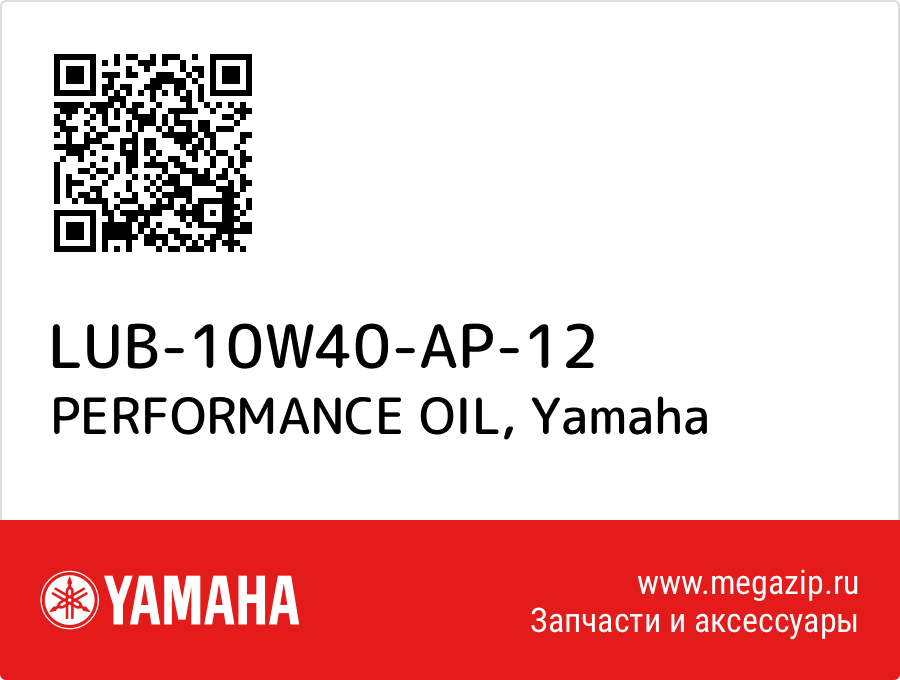 LUB-10W40-AP-12
PERFORMANCE OIL, Yamaha

YAMAHA

www.megazip.ru
Запчасти и аксессуары